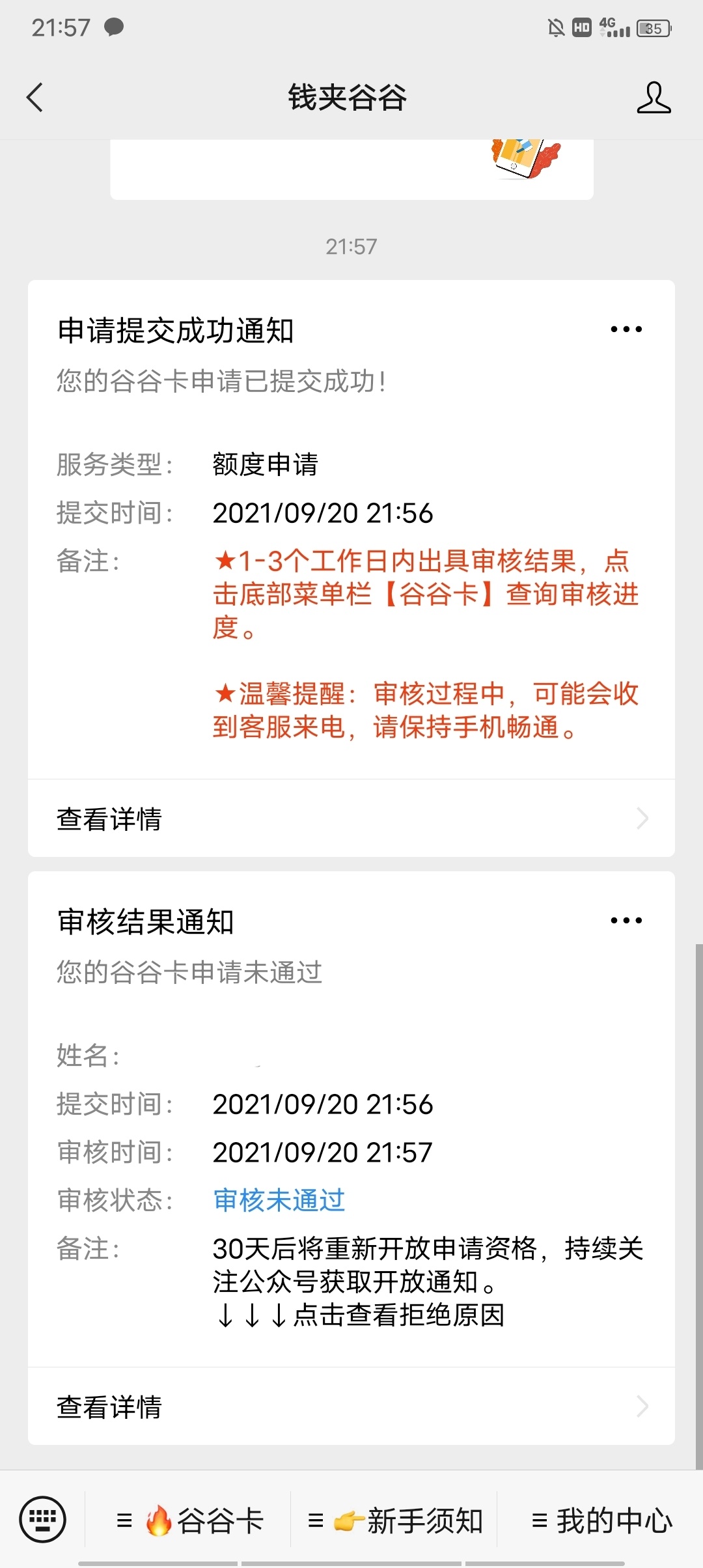 21:57

HD 4G 35

钱夹谷谷

21:57

申请提交成功通知

您的谷谷卡申请已提交成功!

服务类型: 额度申请
提交时间: 2021/09/20 21:56
备注: ★1-3个工作日内出具审核结果，点击底部菜单栏【谷谷卡】查询审核进度。

★温馨提醒：审核过程中，可能会收到客服来电，请保持手机畅通。

查看详情

审核结果通知

您的谷谷卡申请未通过

姓名:
提交时间: 2021/09/20 21:56
审核时间: 2021/09/20 21:57
审核状态: 审核未通过
备注: 30天后将重新开放申请资格，持续关注公众号获取开放通知。
↓↓↓点击查看拒绝原因

查看详情

≡ 🔥谷谷卡 ≡ 👉新手须知 ≡ 我的中心